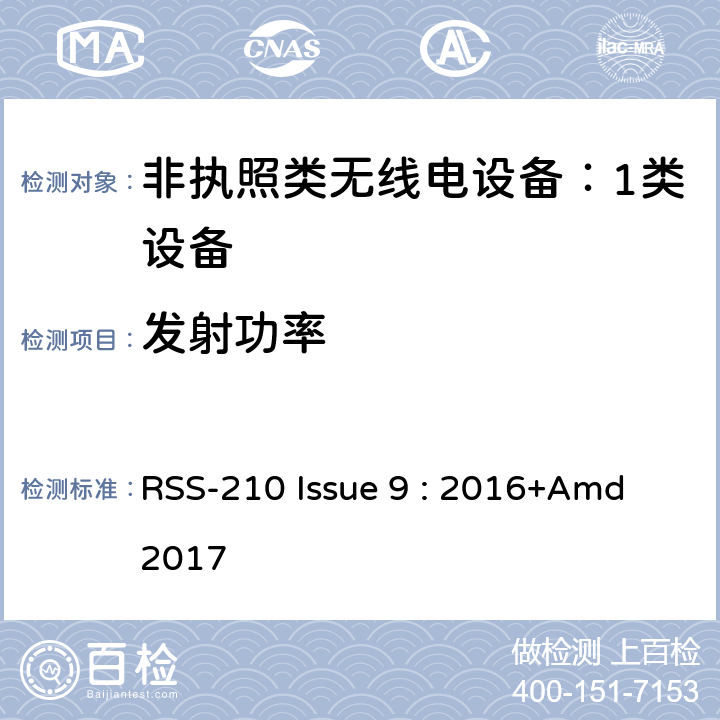 MA CNAS AL ilac-MRA

检测对象： 非执照类无线电设备：1类设备

检测项目： 发射功率

检测标准： RSS-210 Issue 9 : 2016+Amd 2017

百检
Baijiantest.com

做检测 上百检
400-151-7153